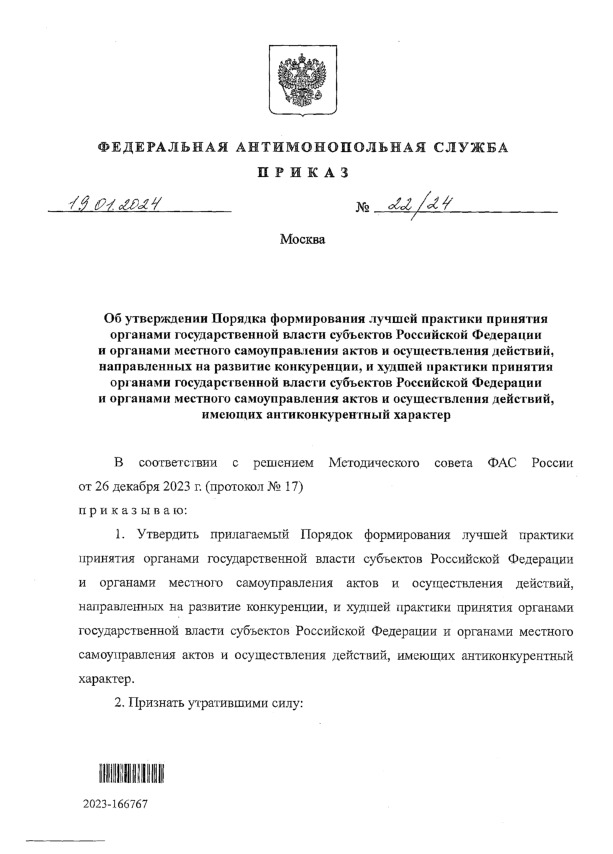 ФЕДЕРАЛЬНАЯ АНТИМОНОПОЛЬНАЯ СЛУЖБА

ПРИКАЗ

19.01.2024 № 22/24

Москва

Об утверждении Порядка формирования лучшей практики принятия органами государственной власти субъектов Российской Федерации и органами местного самоуправления актов и осуществления действий, направленных на развитие конкуренции, и худшей практики принятия органами государственной власти субъектов Российской Федерации и органами местного самоуправления актов и осуществления действий, имеющих антиконкурентный характер

В соответствии с решением Методического совета ФАС России от 26 декабря 2023 г. (протокол № 17)

приказываю:

1. Утвердить прилагаемый Порядок формирования лучшей практики принятия органами государственной власти субъектов Российской Федерации и органами местного самоуправления актов и осуществления действий, направленных на развитие конкуренции, и худшей практики принятия органами государственной власти субъектов Российской Федерации и органами местного самоуправления актов и осуществления действий, имеющих антиконкурентный характер.

2. Признать утратившими силу:

2023-166767